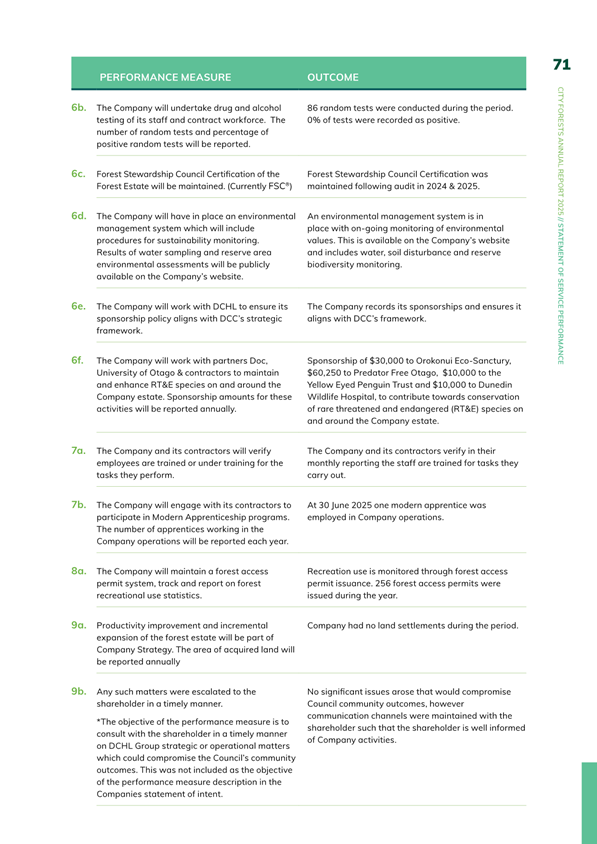 71

CITY FORESTS ANNUAL REPORT 2025 // STATEMENT OF SERVICE PERFORMANCE

| | PERFORMANCE MEASURE | OUTCOME |
|---|---|---|
| 6b. | The Company will undertake drug and alcohol testing of its staff and contract workforce. The number of random tests and percentage of positive random tests will be reported. | 86 random tests were conducted during the period. 0% of tests were recorded as positive. |
| 6c. | Forest Stewardship Council Certification of the Forest Estate will be maintained. (Currently FSC®) | Forest Stewardship Council Certification was maintained following audit in 2024 & 2025. |
| 6d. | The Company will have in place an environmental management system which will include procedures for sustainability monitoring. Results of water sampling and reserve area environmental assessments will be publicly available on the Company's website. | An environmental management system is in place with on-going monitoring of environmental values. This is available on the Company's website and includes water, soil disturbance and reserve biodiversity monitoring. |
| 6e. | The Company will work with DCHL to ensure its sponsorship policy aligns with DCC's strategic framework. | The Company records its sponsorships and ensures it aligns with DCC's framework. |
| 6f. | The Company will work with partners Doc, University of Otago & contractors to maintain and enhance RT&E species on and around the Company estate. Sponsorship amounts for these activities will be reported annually. | Sponsorship of $30,000 to Orokonui Eco-Sanctury, $60,250 to Predator Free Otago, $10,000 to the Yellow Eyed Penguin Trust and $10,000 to Dunedin Wildlife Hospital, to contribute towards conservation of rare threatened and endangered (RT&E) species on and around the Company estate. |
| 7a. | The Company and its contractors will verify employees are trained or under training for the tasks they perform. | The Company and its contractors verify in their monthly reporting the staff are trained for tasks they carry out. |
| 7b. | The Company will engage with its contractors to participate in Modern Apprenticeship programs. The number of apprentices working in the Company operations will be reported each year. | At 30 June 2025 one modern apprentice was employed in Company operations. |
| 8a. | The Company will maintain a forest access permit system, track and report on forest recreational use statistics. | Recreation use is monitored through forest access permit issuance. 256 forest access permits were issued during the year. |
| 9a. | Productivity improvement and incremental expansion of the forest estate will be part of Company Strategy. The area of acquired land will be reported annually | Company had no land settlements during the period. |
| 9b. | Any such matters were escalated to the shareholder in a timely manner. *The objective of the performance measure is to consult with the shareholder in a timely manner on DCHL Group strategic or operational matters which could compromise the Council's community outcomes. This was not included as the objective of the performance measure description in the Companies statement of intent. | No significant issues arose that would compromise Council community outcomes, however communication channels were maintained with the shareholder such that the shareholder is well informed of Company activities. |